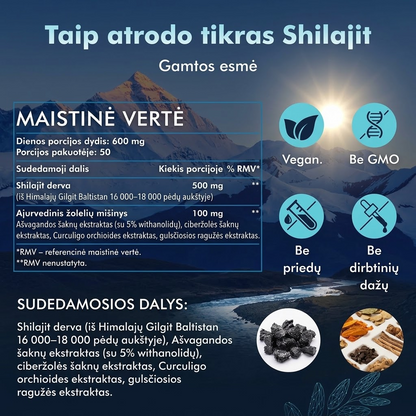 Taip atrodo tikras Shilajit

Gamtos esmė

MAISTINĖ VERTĖ

Dienos porcijos dydis: 600 mg
Porcijos pakuotėje: 50

| Sudedamoji dalis | Kiekis porcijoje | % RMV* |
|---|---|---|
| Shilajit derva (iš Himalajų Gilgit Baltistan 16 000–18 000 pėdų aukštyje) | 500 mg | ** |
| Ajurvedinis žolelių mišinys Ašvagandos šaknų ekstraktas (su 5% withanolidų), ciberžolės šaknų ekstraktas, Curculigo orchioides ekstraktas, gulsčiosios ragužės ekstraktas. | 100 mg | ** |

*RMV – referencinė maistinė vertė.
**RMV nenustatyta.

Vegan.

Be GMO

Be priedų

Be dirbtinių dažų

SUDEDAMOSIOS DALYS:

Shilajit derva (iš Himalajų Gilgit Baltistan 16 000–18 000 pėdų aukštyje), Ašvagandos šaknų ekstraktas (su 5% withanolidų), ciberžolės šaknų ekstraktas, Curculigo orchioides ekstraktas, gulsčiosios ragužės ekstraktas.